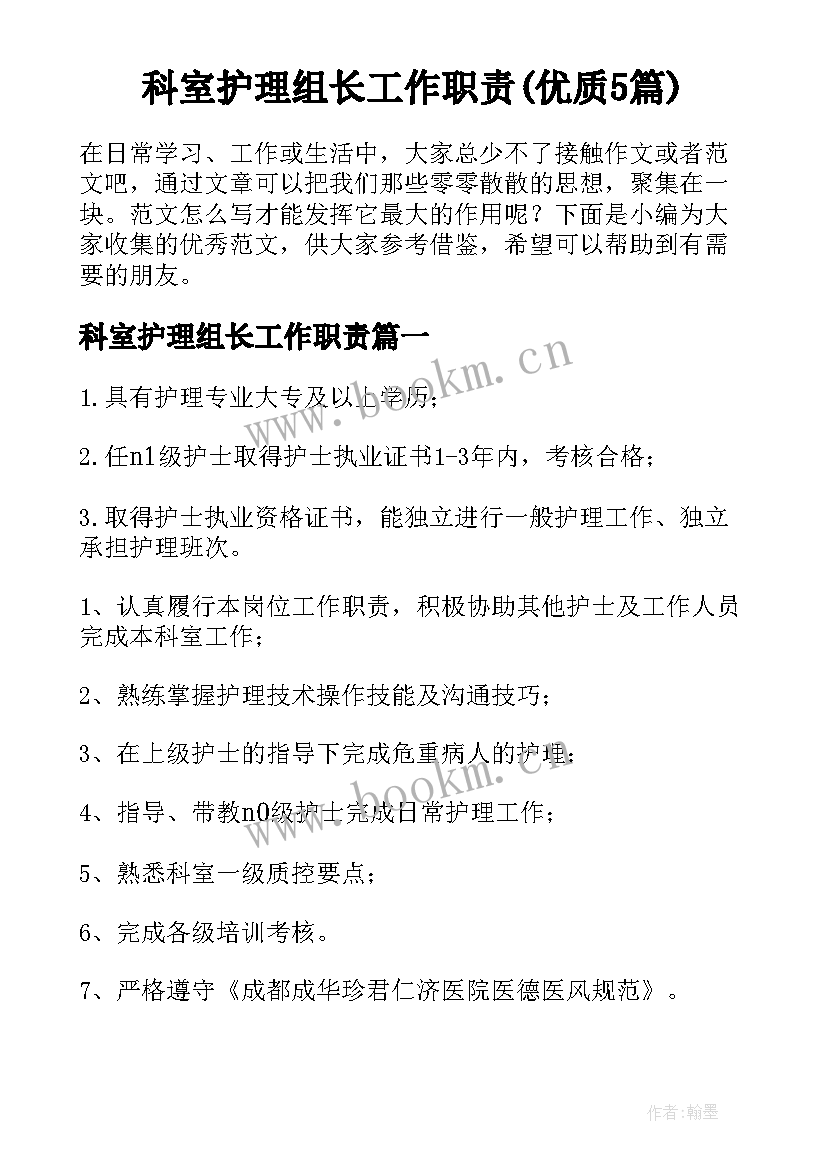 科室护理组长工作职责(优质5篇)

在日常学习、工作或生活中，大家总少不了接触作文或者范文吧，通过文章可以把我们那些零零散散的思想，聚集在一块。范文怎么写才能发挥它最大的作用呢？下面是小编为大家收集的优秀范文，供大家参考借鉴，希望可以帮助到有需要的朋友。

科室护理组长工作职责篇一

www.bookm.cn

1.具有护理专业大专及以上学历；

2.任n1级护士取得护士执业证书1-3年内，考核合格；

3.取得护士执业资格证书，能独立进行一般护理工作、独立承担护理班次。

1、认真履行本岗位工作职责，积极协助其他护士及工作人员完成本科室工作；

2、熟练掌握护理技术操作技能及沟通技巧；

3、在上级护士的指导下完成危重病人的护理；

www.bookm.cn

4、指导、带教n0级护士完成日常护理工作；

5、熟悉科室一级质控要点；

6、完成各级培训考核。

7、严格遵守《成都成华珍君仁济医院医德医风规范》。

作者:翰墨